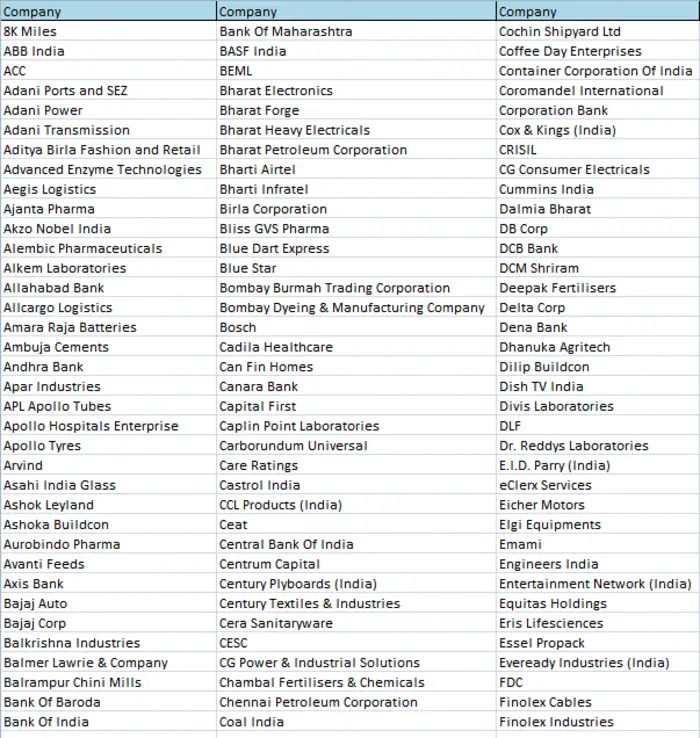 | Company | Company | Company |
|---|---|---|
| 8K Miles | Bank Of Maharashtra | Cochin Shipyard Ltd |
| ABB India | BASF India | Coffee Day Enterprises |
| ACC | BEML | Container Corporation Of India |
| Adani Ports and SEZ | Bharat Electronics | Coromandel International |
| Adani Power | Bharat Forge | Corporation Bank |
| Adani Transmission | Bharat Heavy Electricals | Cox & Kings (India) |
| Aditya Birla Fashion and Retail | Bharat Petroleum Corporation | CRISIL |
| Advanced Enzyme Technologies | Bharti Airtel | CG Consumer Electricals |
| Aegis Logistics | Bharti Infratel | Cummins India |
| Ajanta Pharma | Birla Corporation | Dalmia Bharat |
| Akzo Nobel India | Bliss GVS Pharma | DB Corp |
| Alembic Pharmaceuticals | Blue Dart Express | DCB Bank |
| Alkem Laboratories | Blue Star | DCM Shriram |
| Allahabad Bank | Bombay Burmah Trading Corporation | Deepak Fertilisers |
| Allcargo Logistics | Bombay Dyeing & Manufacturing Company | Delta Corp |
| Amara Raja Batteries | Bosch | Dena Bank |
| Ambuja Cements | Cadila Healthcare | Dhanuka Agritech |
| Andhra Bank | Can Fin Homes | Dilip Buildcon |
| Apar Industries | Canara Bank | Dish TV India |
| APL Apollo Tubes | Capital First | Divis Laboratories |
| Apollo Hospitals Enterprise | Caplin Point Laboratories | DLF |
| Apollo Tyres | Carborundum Universal | Dr. Reddys Laboratories |
| Arvind | Care Ratings | E.I.D. Parry (India) |
| Asahi India Glass | Castrol India | eClerx Services |
| Ashok Leyland | CCL Products (India) | Eicher Motors |
| Ashoka Buildcon | Ceat | Elgi Equipments |
| Aurobindo Pharma | Central Bank Of India | Emami |
| Avanti Feeds | Centrum Capital | Engineers India |
| Axis Bank | Century Plyboards (India) | Entertainment Network (India) |
| Bajaj Auto | Century Textiles & Industries | Equitas Holdings |
| Bajaj Corp | Cera Sanitaryware | Eris Lifesciences |
| Balkrishna Industries | CESC | Essel Propack |
| Balmer Lawrie & Company | CG Power & Industrial Solutions | Eveready Industries (India) |
| Balrampur Chini Mills | Chambal Fertilisers & Chemicals | FDC |
| Bank Of Baroda | Chennai Petroleum Corporation | Finolex Cables |
| Bank Of India | Coal India | Finolex Industries |